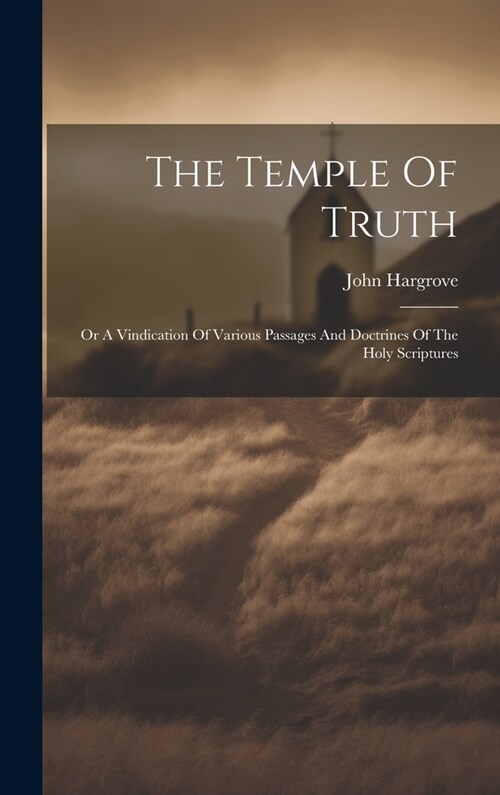 The Temple Of Truth

John Hargrove

Or A Vindication Of Various Passages And Doctrines Of The Holy Scriptures